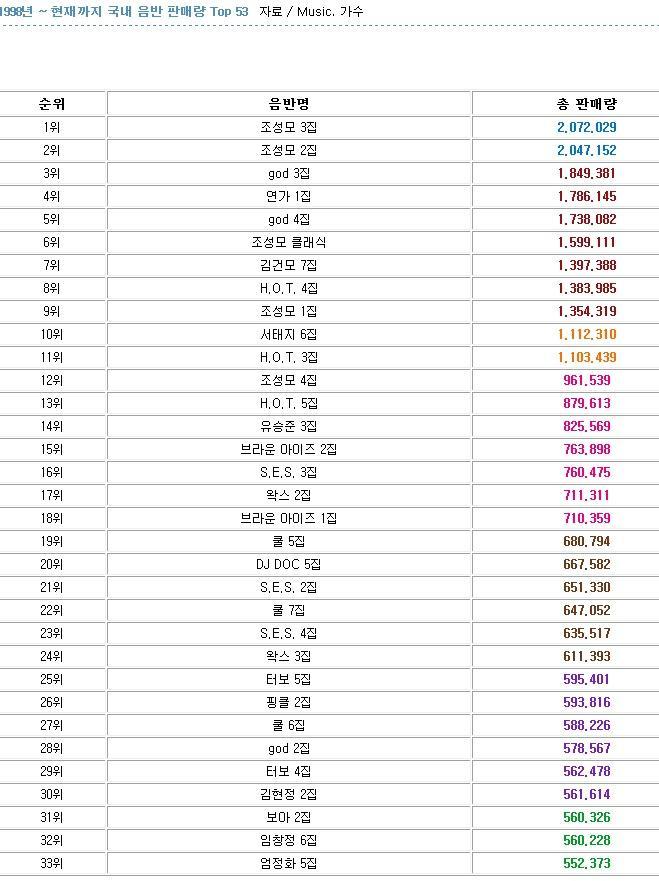 1998년 ~ 현재까지 국내 음반 판매량 Top 53 자료 / Music. 가수

| 순위 | 음반명 | 총 판매량 |
|---|---|---|
| 1위 | 조성모 3집 | 2,072,029 |
| 2위 | 조성모 2집 | 2,047,152 |
| 3위 | god 3집 | 1,849,381 |
| 4위 | 연가 1집 | 1,786,145 |
| 5위 | god 4집 | 1,738,082 |
| 6위 | 조성모 클래식 | 1,599,111 |
| 7위 | 김건모 7집 | 1,397,388 |
| 8위 | H.O.T. 4집 | 1,383,985 |
| 9위 | 조성모 1집 | 1,354,319 |
| 10위 | 서태지 6집 | 1,112,310 |
| 11위 | H.O.T. 3집 | 1,103,439 |
| 12위 | 조성모 4집 | 961,539 |
| 13위 | H.O.T. 5집 | 879,613 |
| 14위 | 유승준 3집 | 825,569 |
| 15위 | 브라운 아이즈 2집 | 763,898 |
| 16위 | S.E.S. 3집 | 760,475 |
| 17위 | 왁스 2집 | 711,311 |
| 18위 | 브라운 아이즈 1집 | 710,359 |
| 19위 | 쿨 5집 | 680,794 |
| 20위 | DJ DOC 5집 | 667,582 |
| 21위 | S.E.S. 2집 | 651,330 |
| 22위 | 쿨 7집 | 647,052 |
| 23위 | S.E.S. 4집 | 635,517 |
| 24위 | 왁스 3집 | 611,393 |
| 25위 | 터보 5집 | 595,401 |
| 26위 | 핑클 2집 | 593,816 |
| 27위 | 쿨 6집 | 588,226 |
| 28위 | god 2집 | 578,567 |
| 29위 | 터보 4집 | 562,478 |
| 30위 | 김현정 2집 | 561,614 |
| 31위 | 보아 2집 | 560,326 |
| 32위 | 임창정 6집 | 560,228 |
| 33위 | 엄정화 5집 | 552,373 |